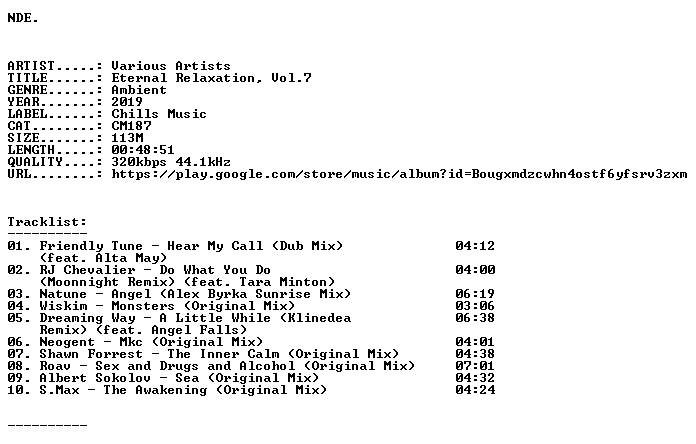 NDE.

ARTIST.....: Various Artists
TITLE......: Eternal Relaxation, Vol.7
GENRE......: Ambient
YEAR.......: 2019
LABEL......: Chills Music
CAT........: CM187
SIZE.......: 113M
LENGTH.....: 00:48:51
QUALITY....: 320kbps 44.1kHz
URL........: https://play.google.com/store/music/album?id=Bougxmdzcwhn4ostf6yfsrv3zxm

Tracklist:
----------
01. Friendly Tune - Hear My Call (Dub Mix) 04:12
(feat. Alta May)
02. RJ Chevalier - Do What You Do 04:00
(Moonnight Remix) (feat. Tara Minton)
03. Natune - Angel (Alex Byrka Sunrise Mix) 06:19
04. Wiskim - Monsters (Original Mix) 03:06
05. Dreaming Way - A Little While (Klinedea 06:38
Remix) (feat. Angel Falls)
06. Neogent - Mkc (Original Mix) 04:01
07. Shawn Forrest - The Inner Calm (Original Mix) 04:38
08. Roav - Sex and Drugs and Alcohol (Original Mix) 07:01
09. Albert Sokolov - Sea (Original Mix) 04:32
10. S.Max - The Awakening (Original Mix) 04:24

----------